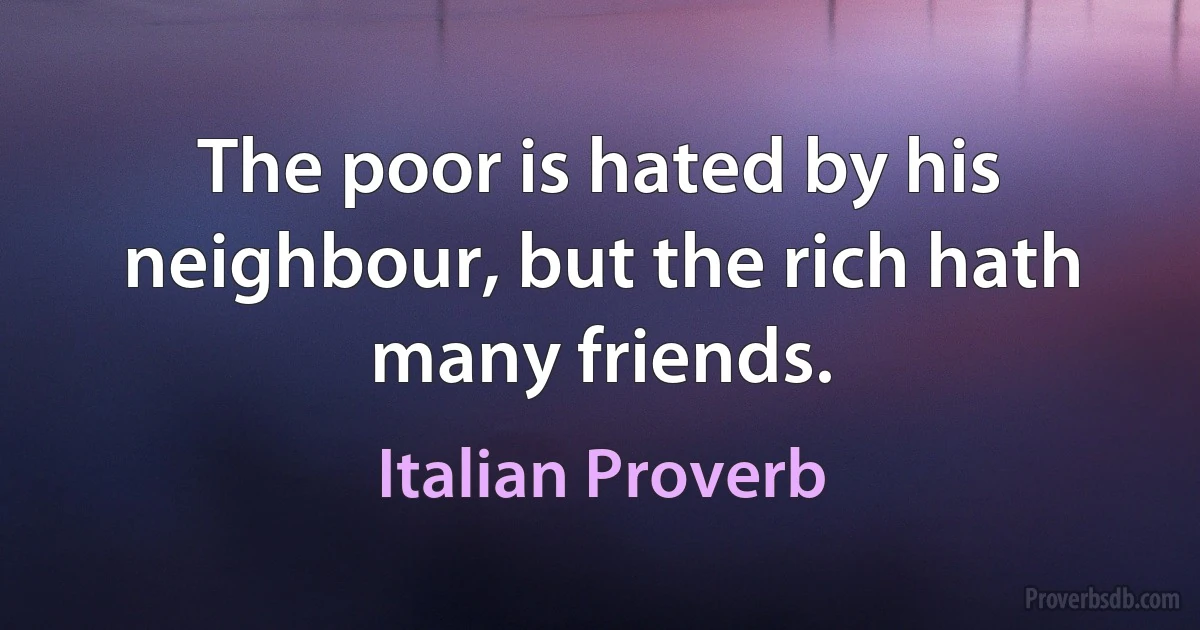 The poor is hated by his neighbour, but the rich hath many friends.

Italian Proverb

Proverbsdb.com